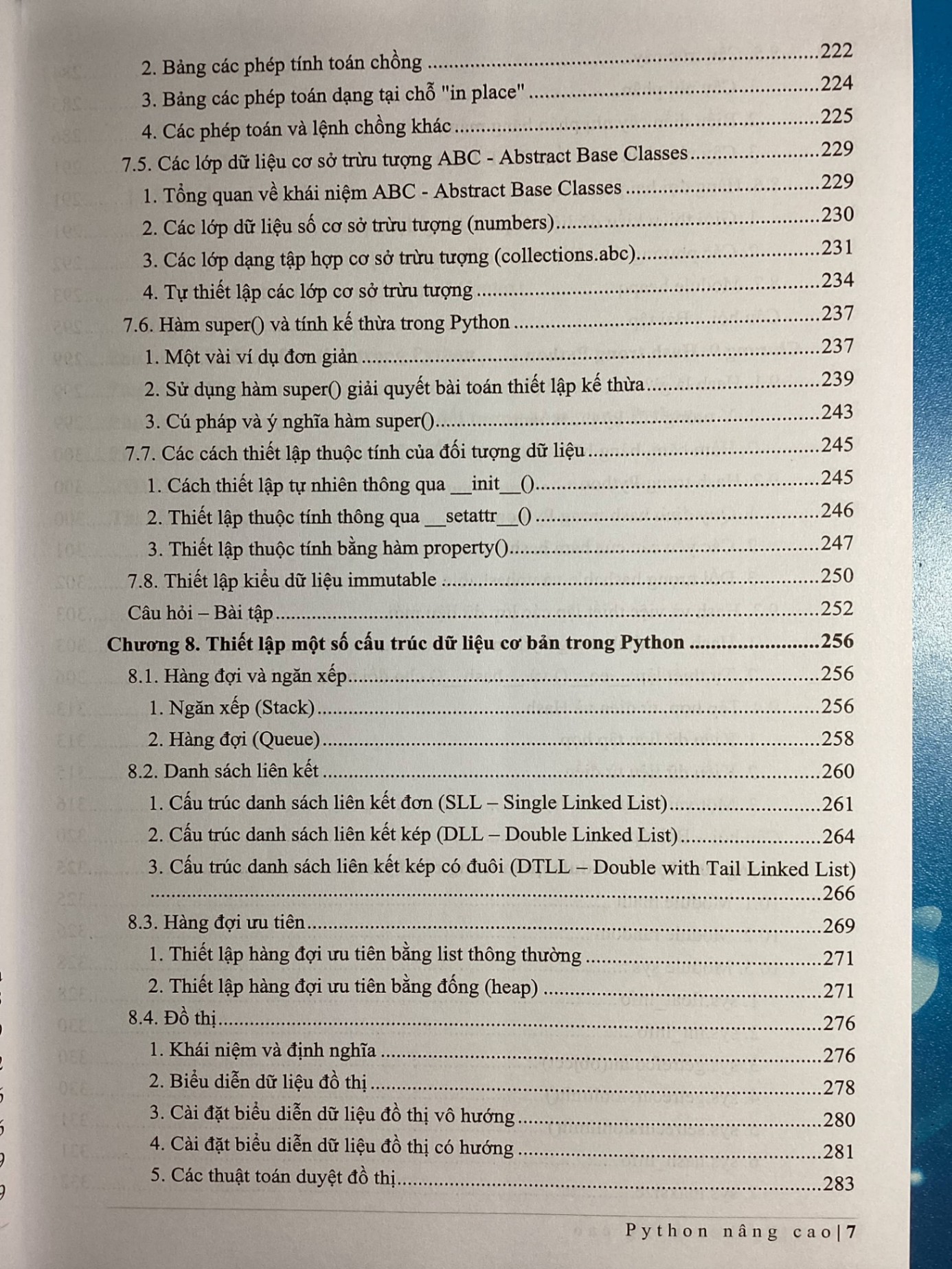 2. Bảng các phép tính toán chồng 222
3. Bảng các phép toán dạng tại chỗ "in place" 224
4. Các phép toán và lệnh chồng khác 225
7.5. Các lớp dữ liệu cơ sở trừu tượng ABC - Abstract Base Classes 229
1. Tổng quan về khái niệm ABC - Abstract Base Classes 229
2. Các lớp dữ liệu số cơ sở trừu tượng (numbers) 230
3. Các lớp dạng tập hợp cơ sở trừu tượng (collections.abc) 231
4. Tự thiết lập các lớp cơ sở trừu tượng 234
7.6. Hàm super() và tính kế thừa trong Python 237
1. Một vài ví dụ đơn giản 237
2. Sử dụng hàm super() giải quyết bài toán thiết lập kế thừa 239
3. Cú pháp và ý nghĩa hàm super() 243
7.7. Các cách thiết lập thuộc tính của đối tượng dữ liệu 245
1. Cách thiết lập tự nhiên thông qua __init__() 245
2. Thiết lập thuộc tính thông qua __setattr__() 246
3. Thiết lập thuộc tính bằng hàm property() 247
7.8. Thiết lập kiểu dữ liệu immutable 250
Câu hỏi – Bài tập 252
Chương 8. Thiết lập một số cấu trúc dữ liệu cơ bản trong Python 256
8.1. Hàng đợi và ngăn xếp 256
1. Ngăn xếp (Stack) 256
2. Hàng đợi (Queue) 258
8.2. Danh sách liên kết 260
1. Cấu trúc danh sách liên kết đơn (SLL – Single Linked List) 261
2. Cấu trúc danh sách liên kết kép (DLL – Double Linked List) 264
3. Cấu trúc danh sách liên kết kép có đuôi (DTLL – Double with Tail Linked List) 266
8.3. Hàng đợi ưu tiên 269
1. Thiết lập hàng đợi ưu tiên bằng list thông thường 271
2. Thiết lập hàng đợi ưu tiên bằng đống (heap) 271
8.4. Đồ thị 276
1. Khái niệm và định nghĩa 276
2. Biểu diễn dữ liệu đồ thị 278
3. Cài đặt biểu diễn dữ liệu đồ thị vô hướng 280
4. Cài đặt biểu diễn dữ liệu đồ thị có hướng 281
5. Các thuật toán duyệt đồ thị 283

Python nâng cao | 7